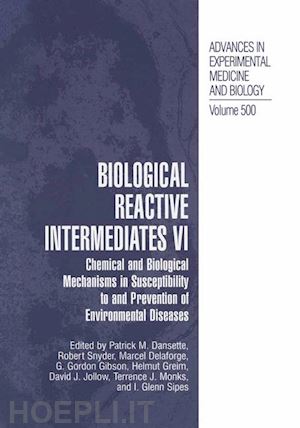 ADVANCES IN EXPERIMENTAL MEDICINE AND BIOLOGY

Volume 500

BIOLOGICAL REACTIVE INTERMEDIATES VI

Chemical and Biological Mechanisms in Susceptibility to and Prevention of Environmental Diseases

Edited by Patrick M. Dansette, Robert Snyder, Marcel Delaforge, G. Gordon Gibson, Helmut Greim, David J. Jollow, Terrence J. Monks, and I. Glenn Sipes

HOEPLI.IT